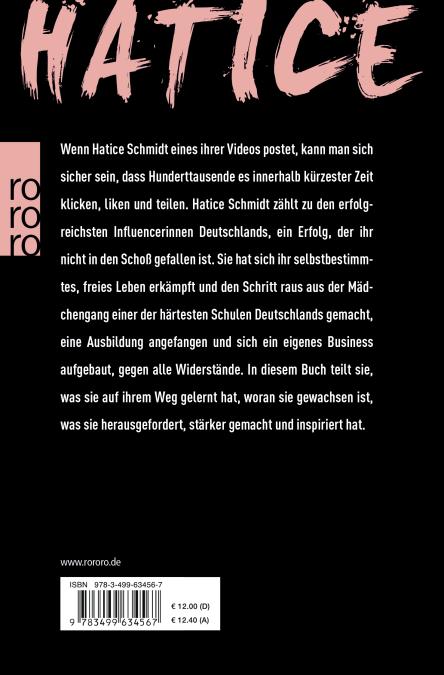 HATICE

ro
ro
ro

Wenn Hatice Schmidt eines ihrer Videos postet, kann man sich sicher sein, dass Hunderttausende es innerhalb kürzester Zeit klicken, liken und teilen. Hatice Schmidt zählt zu den erfolgreichsten Influencerinnen Deutschlands, ein Erfolg, der ihr nicht in den Schoß gefallen ist. Sie hat sich ihr selbstbestimmtes, freies Leben erkämpft und den Schritt raus aus der Mädchengang einer der härtesten Schulen Deutschlands gemacht, eine Ausbildung angefangen und sich ein eigenes Business aufgebaut, gegen alle Widerstände. In diesem Buch teilt sie, was sie auf ihrem Weg gelernt hat, woran sie gewachsen ist, was sie herausgefordert, stärker gemacht und inspiriert hat.

www.rororo.de

ISBN 978-3-499-63456-7

9 783499 634567

€ 12.00 (D)
€ 12.40 (A)